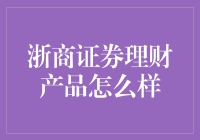 浙商证券理财产品怎么样